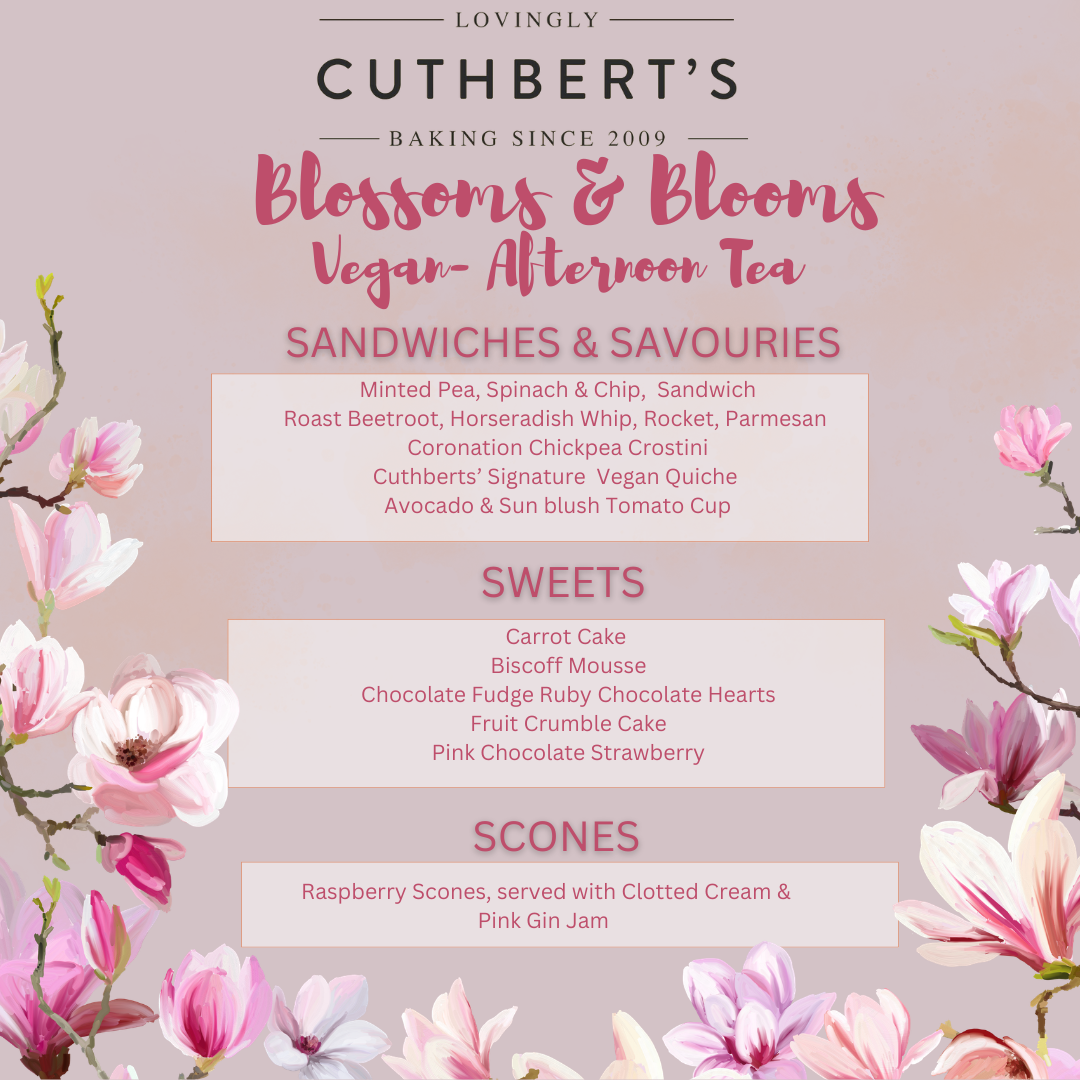 LOVINGLY
CUTHBERT'S
BAKING SINCE 2009

Blossoms & Blooms
Vegan- Afternoon Tea

SANDWICHES & SAVOURIES

Minted Pea, Spinach & Chip, Sandwich
Roast Beetroot, Horseradish Whip, Rocket, Parmesan
Coronation Chickpea Crostini
Cuthberts' Signature Vegan Quiche
Avocado & Sun blush Tomato Cup

SWEETS

Carrot Cake
Biscoff Mousse
Chocolate Fudge Ruby Chocolate Hearts
Fruit Crumble Cake
Pink Chocolate Strawberry

SCONES

Raspberry Scones, served with Clotted Cream & Pink Gin Jam